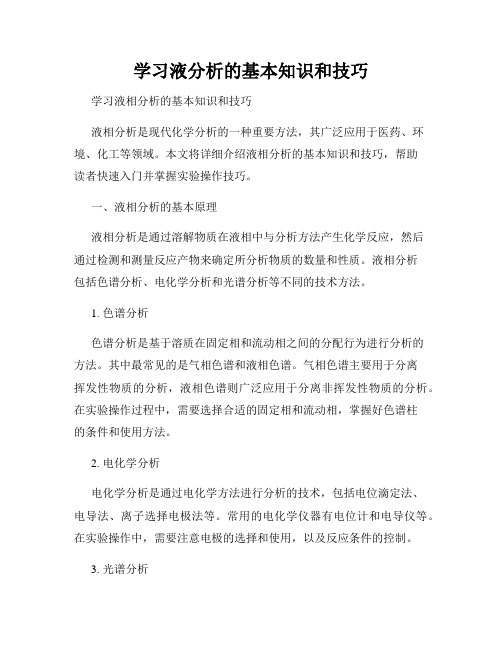 学习液分析的基本知识和技巧

学习液相分析的基本知识和技巧

液相分析是现代化学分析的一种重要方法，其广泛应用于医药、环境、化工等领域。本文将详细介绍液相分析的基本知识和技巧，帮助读者快速入门并掌握实验操作技巧。

一、液相分析的基本原理

液相分析是通过溶解物质在液相中与分析方法产生化学反应，然后通过检测和测量反应产物来确定所分析物质的数量和性质。液相分析包括色谱分析、电化学分析和光谱分析等不同的技术方法。

1. 色谱分析

色谱分析是基于溶质在固定相和流动相之间的分配行为进行分析的方法。其中最常见的是气相色谱和液相色谱。气相色谱主要用于分离挥发性物质的分析，液相色谱则广泛应用于分离非挥发性物质的分析。在实验操作过程中，需要选择合适的固定相和流动相，掌握好色谱柱的条件和使用方法。

2. 电化学分析

电化学分析是通过电化学方法进行分析的技术，包括电位滴定法、电导法、离子选择电极法等。常用的电化学仪器有电位计和电导仪等。在实验操作中，需要注意电极的选择和使用，以及反应条件的控制。

3. 光谱分析